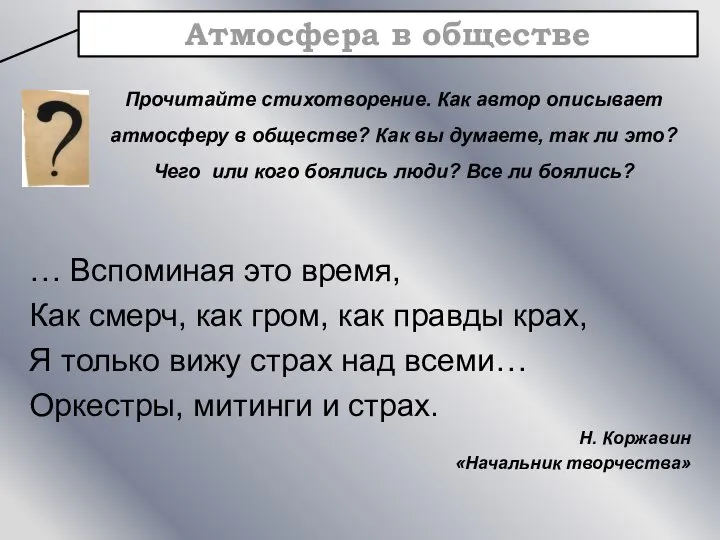 Атмосфера в обществе

?

Прочитайте стихотворение. Как автор описывает атмосферу в обществе? Как вы думаете, так ли это? Чего или кого боялись люди? Все ли боялись?

… Вспоминая это время,
Как смерч, как гром, как правды крах,
Я только вижу страх над всеми…
Оркестры, митинги и страх.

Н. Коржавин
«Начальник творчества»